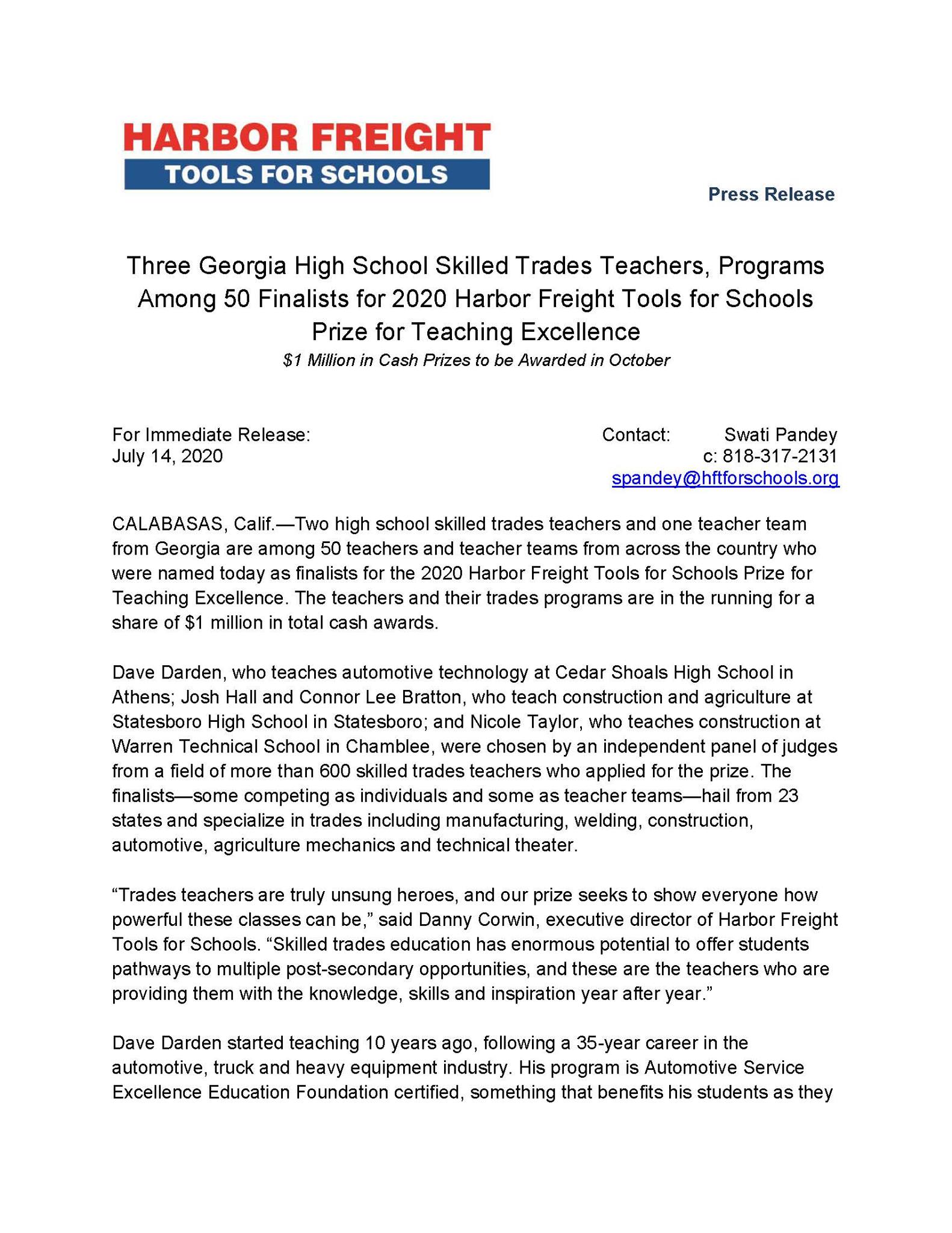 HARBOR FREIGHT
TOOLS FOR SCHOOLS

Press Release

Three Georgia High School Skilled Trades Teachers, Programs Among 50 Finalists for 2020 Harbor Freight Tools for Schools Prize for Teaching Excellence

$1 Million in Cash Prizes to be Awarded in October

For Immediate Release:
July 14, 2020

Contact: Swati Pandey
c: 818-317-2131
spandey@hftforschools.org

CALABASAS, Calif.—Two high school skilled trades teachers and one teacher team from Georgia are among 50 teachers and teacher teams from across the country who were named today as finalists for the 2020 Harbor Freight Tools for Schools Prize for Teaching Excellence. The teachers and their trades programs are in the running for a share of $1 million in total cash awards.

Dave Darden, who teaches automotive technology at Cedar Shoals High School in Athens; Josh Hall and Connor Lee Bratton, who teach construction and agriculture at Statesboro High School in Statesboro; and Nicole Taylor, who teaches construction at Warren Technical School in Chamblee, were chosen by an independent panel of judges from a field of more than 600 skilled trades teachers who applied for the prize. The finalists—some competing as individuals and some as teacher teams—hail from 23 states and specialize in trades including manufacturing, welding, construction, automotive, agriculture mechanics and technical theater.

“Trades teachers are truly unsung heroes, and our prize seeks to show everyone how powerful these classes can be,” said Danny Corwin, executive director of Harbor Freight Tools for Schools. “Skilled trades education has enormous potential to offer students pathways to multiple post-secondary opportunities, and these are the teachers who are providing them with the knowledge, skills and inspiration year after year.”

Dave Darden started teaching 10 years ago, following a 35-year career in the automotive, truck and heavy equipment industry. His program is Automotive Service Excellence Education Foundation certified, something that benefits his students as they